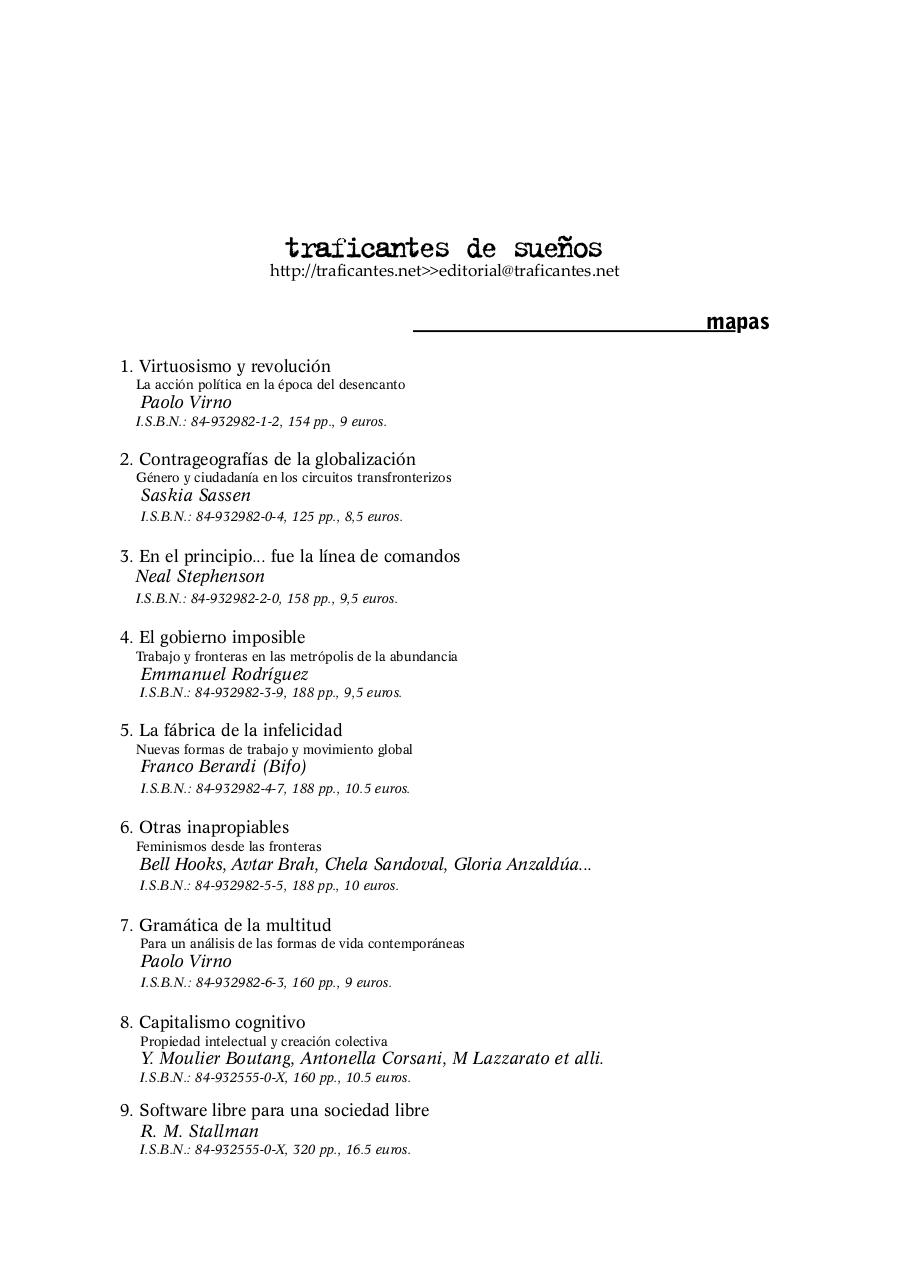 traficantes de sueños
http://traficantes.net>>editorial@traficantes.net

mapas

1. Virtuosismo y revolución
La acción política en la época del desencanto
Paolo Virno
I.S.B.N.: 84-932982-1-2, 154 pp., 9 euros.

2. Contrageografías de la globalización
Género y ciudadanía en los circuitos transfronterizos
Saskia Sassen
I.S.B.N.: 84-932982-0-4, 125 pp., 8,5 euros.

3. En el principio... fue la línea de comandos
Neal Stephenson
I.S.B.N.: 84-932982-2-0, 158 pp., 9,5 euros.

4. El gobierno imposible
Trabajo y fronteras en las metrópolis de la abundancia
Emmanuel Rodríguez
I.S.B.N.: 84-932982-3-9, 188 pp., 9,5 euros.

5. La fábrica de la infelicidad
Nuevas formas de trabajo y movimiento global
Franco Berardi (Bifo)
I.S.B.N.: 84-932982-4-7, 188 pp., 10.5 euros.

6. Otras inapropiables
Feminismos desde las fronteras
Bell Hooks, Avtar Brah, Chela Sandoval, Gloria Anzaldúa...
I.S.B.N.: 84-932982-5-5, 188 pp., 10 euros.

7. Gramática de la multitud
Para un análisis de las formas de vida contemporáneas
Paolo Virno
I.S.B.N.: 84-932982-6-3, 160 pp., 9 euros.

8. Capitalismo cognitivo
Propiedad intelectual y creación colectiva
Y. Moulier Boutang, Antonella Corsani, M Lazzarato et alli.
I.S.B.N.: 84-932555-0-X, 160 pp., 10.5 euros.

9. Software libre para una sociedad libre
R. M. Stallman
I.S.B.N.: 84-932555-0-X, 320 pp., 16.5 euros.